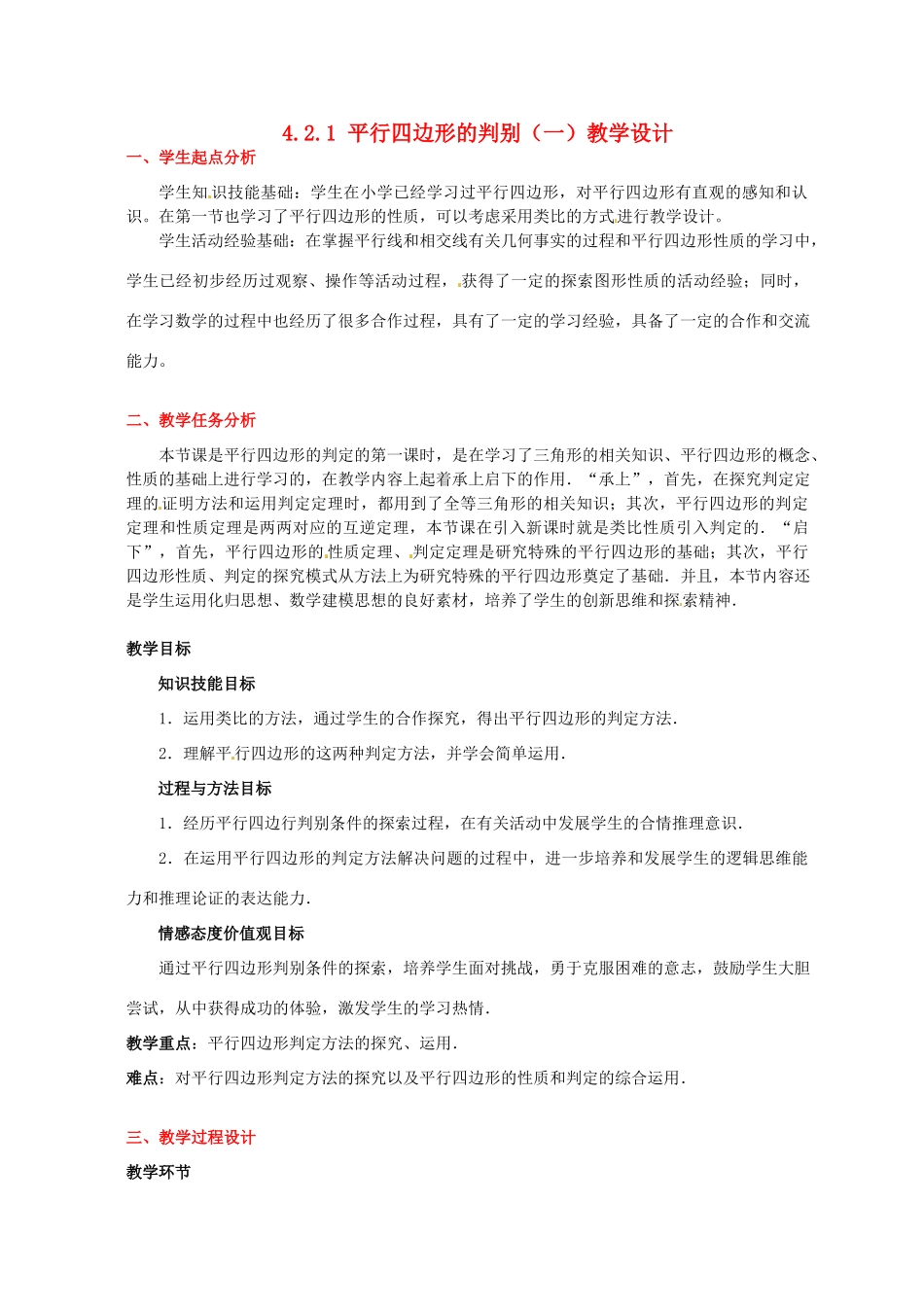 4.2.1 平行四边形的判别（一）教学设计

一、学生起点分析

学生知识技能基础：学生在小学已经学习过平行四边形，对平行四边形有直观的感知和认识。在第一节也学习了平行四边形的性质，可以考虑采用类比的方式进行教学设计。

学生活动经验基础：在掌握平行线和相交线有关几何事实的过程和平行四边形性质的学习中，学生已经初步经历过观察、操作等活动过程，获得了一定的探索图形性质的活动经验；同时，在学习数学的过程中也经历了很多合作过程，具有了一定的学习经验，具备了一定的合作和交流能力。

二、教学任务分析

本节课是平行四边形的判定的第一课时，是在学习了三角形的相关知识、平行四边形的概念、性质的基础上进行学习的，在教学内容上起着承上启下的作用．“承上”，首先，在探究判定定理的证明方法和运用判定定理时，都用到了全等三角形的相关知识；其次，平行四边形的判定定理和性质定理是两两对应的互逆定理，本节课在引入新课时就是类比性质引入判定的．“启下”，首先，平行四边形的性质定理、判定定理是研究特殊的平行四边形的基础；其次，平行四边形性质、判定的探究模式从方法上为研究特殊的平行四边形奠定了基础．并且，本节内容还是学生运用化归思想、数学建模思想的良好素材，培养了学生的创新思维和探索精神．

教学目标

知识技能目标

1．运用类比的方法，通过学生的合作探究，得出平行四边形的判定方法．

2．理解平行四边形的这两种判定方法，并学会简单运用．

过程与方法目标

1．经历平行四边行判别条件的探索过程，在有关活动中发展学生的合情推理意识．

2．在运用平行四边形的判定方法解决问题的过程中，进一步培养和发展学生的逻辑思维能力和推理论证的表达能力．

情感态度价值观目标

通过平行四边形判别条件的探索，培养学生面对挑战，勇于克服困难的意志，鼓励学生大胆尝试，从中获得成功的体验，激发学生的学习热情．

教学重点：平行四边形判定方法的探究、运用．

难点：对平行四边形判定方法的探究以及平行四边形的性质和判定的综合运用．

三、教学过程设计

教学环节